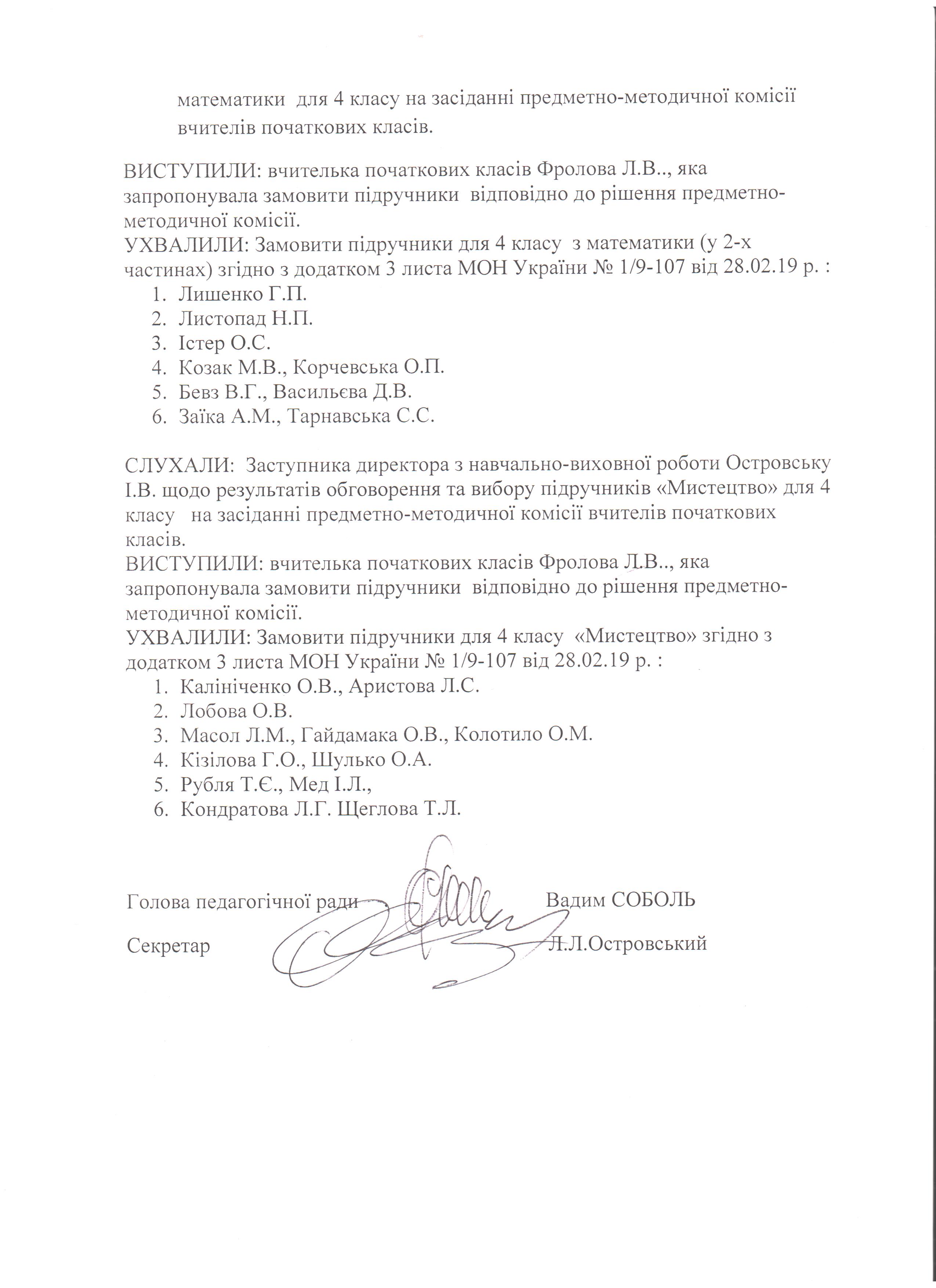 математики для 4 класу на засіданні предметно-методичної комісії вчителів початкових класів.

ВИСТУПИЛИ: вчителька початкових класів Фролова Л.В.., яка запропонувала замовити підручники відповідно до рішення предметно-методичної комісії.
УХВАЛИЛИ: Замовити підручники для 4 класу з математики (у 2-х частинах) згідно з додатком 3 листа МОН України № 1/9-107 від 28.02.19 р. :
1. Лишенко Г.П.
2. Листопад Н.П.
3. Істер О.С.
4. Козак М.В., Корчевська О.П.
5. Бевз В.Г., Васильєва Д.В.
6. Заїка А.М., Тарнавська С.С.

СЛУХАЛИ: Заступника директора з навчально-виховної роботи Островську І.В. щодо результатів обговорення та вибору підручників «Мистецтво» для 4 класу на засіданні предметно-методичної комісії вчителів початкових класів.
ВИСТУПИЛИ: вчителька початкових класів Фролова Л.В.., яка запропонувала замовити підручники відповідно до рішення предметно-методичної комісії.
УХВАЛИЛИ: Замовити підручники для 4 класу «Мистецтво» згідно з додатком 3 листа МОН України № 1/9-107 від 28.02.19 р. :
1. Калініченко О.В., Аристова Л.С.
2. Лобова О.В.
3. Масол Л.М., Гайдамака О.В., Колотило О.М.
4. Кізілова Г.О., Шулько О.А.
5. Рубля Т.Є., Мед І.Л.,
6. Кондратова Л.Г. Щеглова Т.Л.

Голова педагогічної ради Вадим СОБОЛЬ

Секретар Л.Л.Островський